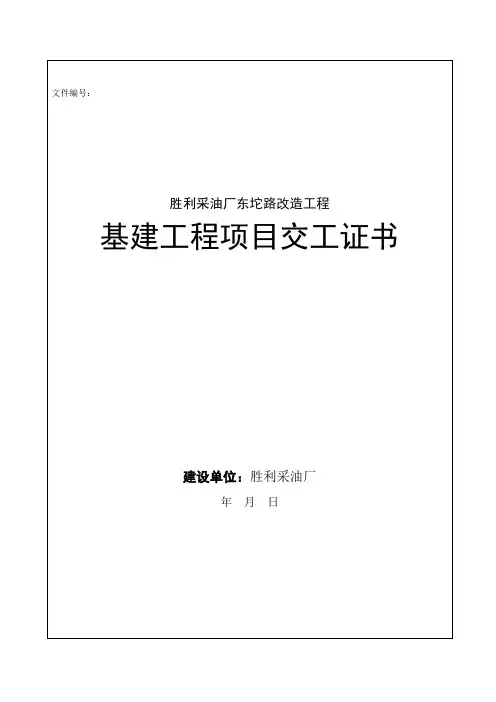 文件编号：

胜利采油厂东坨路改造工程

基建工程项目交工证书

建设单位：胜利采油厂

年 月 日